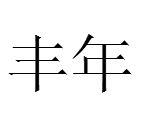 丰年